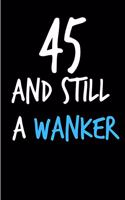 45
AND STILL
A WANKER